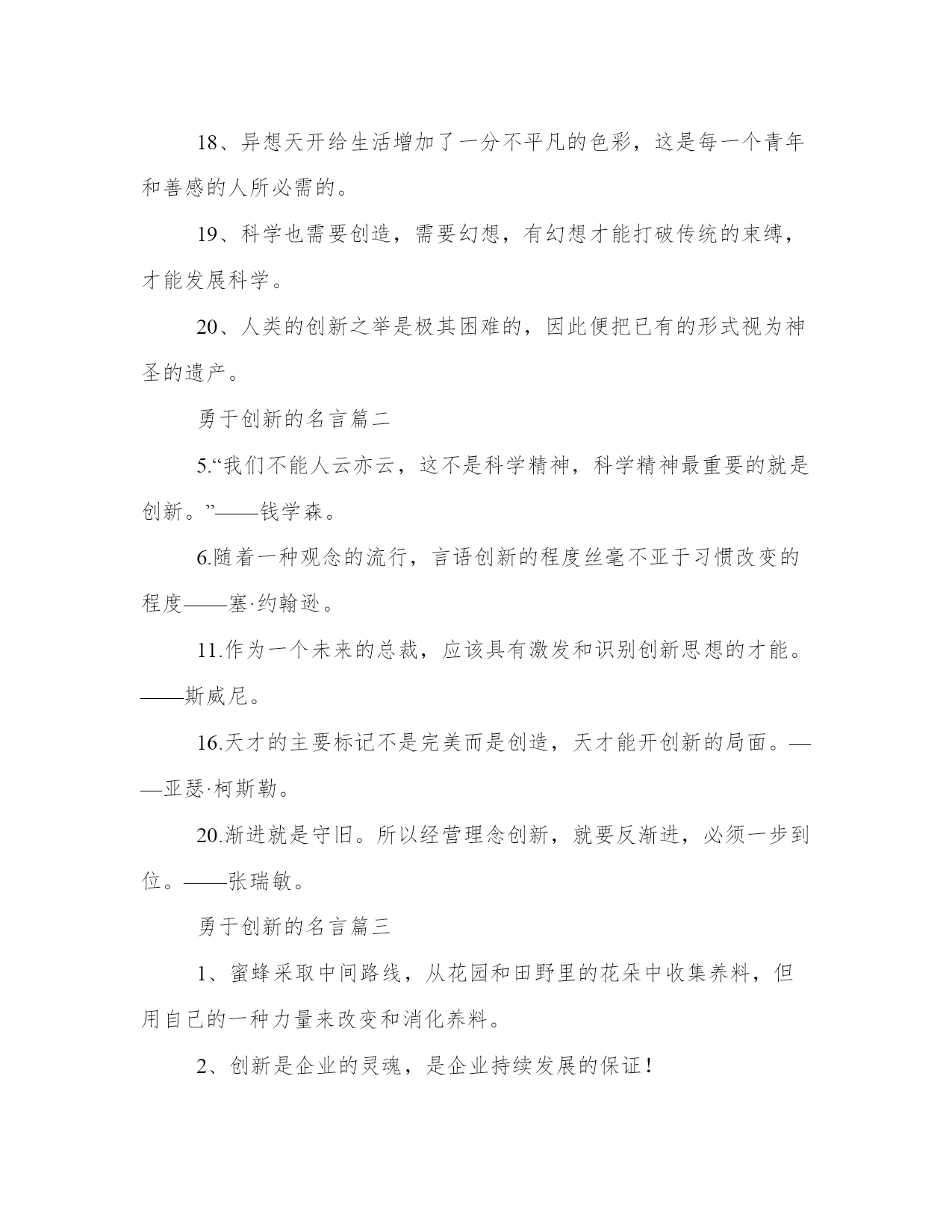 18、异想天开给生活增加了一分不平凡的色彩，这是每一个青年和善感的人所必需的。

19、科学也需要创造，需要幻想，有幻想才能打破传统的束缚，才能发展科学。

20、人类的创新之举是极其困难的，因此便把已有的形式视为神圣的遗产。

勇于创新的名言篇二

5.“我们不能人云亦云，这不是科学精神，科学精神最重要的就是创新。”——钱学森。

6.随着一种观念的流行，言语创新的程度丝毫不亚于习惯改变的程度——塞·约翰逊。

11.作为一个未来的总裁，应该具有激发和识别创新思想的才能。——斯威尼。

16.天才的主要标记不是完美而是创造，天才能开创新的局面。——亚瑟·柯斯勒。

20.渐进就是守旧。所以经营理念创新，就要反渐进，必须一步到位。——张瑞敏。

勇于创新的名言篇三

1、蜜蜂采取中间路线，从花园和田野里的花朵中收集养料，但用自己的一种力量来改变和消化养料。

2、创新是企业的灵魂，是企业持续发展的保证！